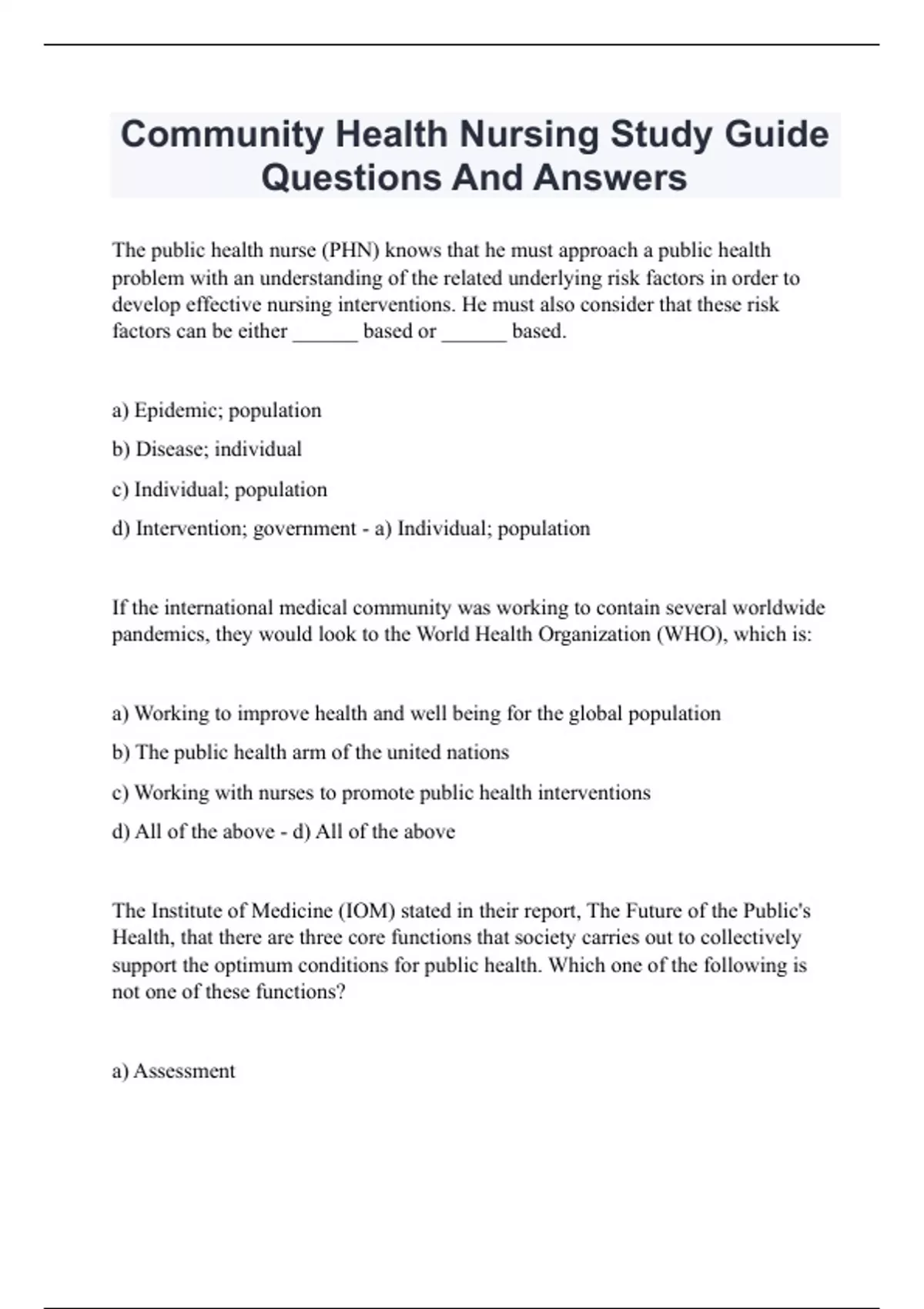 Community Health Nursing Study Guide Questions And Answers

The public health nurse (PHN) knows that he must approach a public health problem with an understanding of the related underlying risk factors in order to develop effective nursing interventions. He must also consider that these risk factors can be either ______ based or ______ based.

a) Epidemic; population

b) Disease; individual

c) Individual; population

d) Intervention; government - a) Individual; population

If the international medical community was working to contain several worldwide pandemics, they would look to the World Health Organization (WHO), which is:

a) Working to improve health and well being for the global population

b) The public health arm of the united nations

c) Working with nurses to promote public health interventions

d) All of the above - d) All of the above

The Institute of Medicine (IOM) stated in their report, The Future of the Public's Health, that there are three core functions that society carries out to collectively support the optimum conditions for public health. Which one of the following is not one of these functions?

a) Assessment